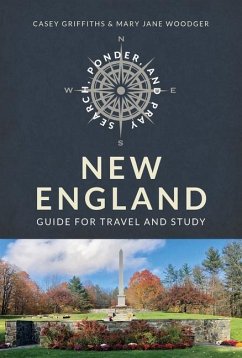 CASEY GRIFFITHS & MARY JANE WOODGER

N
W
E
S
SEARCH, PONDER, AND PRAY

NEW ENGLAND
GUIDE FOR TRAVEL AND STUDY